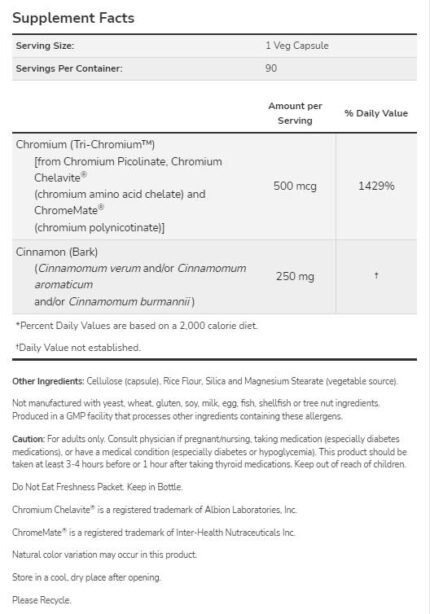 Supplement Facts

Serving Size: 1 Veg Capsule
Servings Per Container: 90

|  | Amount per Serving | % Daily Value |
|---|---|---|
| Chromium (Tri-Chromium™) [from Chromium Picolinate, Chromium Chelavite® (chromium amino acid chelate) and ChromeMate® (chromium polynicotinate)] | 500 mcg | 1429% |
| Cinnamon (Bark) (Cinnamomum verum and/or Cinnamomum aromaticum and/or Cinnamomum burmannii) | 250 mg | † |

*Percent Daily Values are based on a 2,000 calorie diet.

†Daily Value not established.

Other Ingredients: Cellulose (capsule), Rice Flour, Silica and Magnesium Stearate (vegetable source).

Not manufactured with yeast, wheat, gluten, soy, milk, egg, fish, shellfish or tree nut ingredients. Produced in a GMP facility that processes other ingredients containing these allergens.

Caution: For adults only. Consult physician if pregnant/nursing, taking medication (especially diabetes medications), or have a medical condition (especially diabetes or hypoglycemia). This product should be taken at least 3-4 hours before or 1 hour after taking thyroid medications. Keep out of reach of children.

Do Not Eat Freshness Packet. Keep in Bottle.

Chromium Chelavite® is a registered trademark of Albion Laboratories, Inc.

ChromeMate® is a registered trademark of Inter-Health Nutraceuticals Inc.

Natural color variation may occur in this product.

Store in a cool, dry place after opening.

Please Recycle.